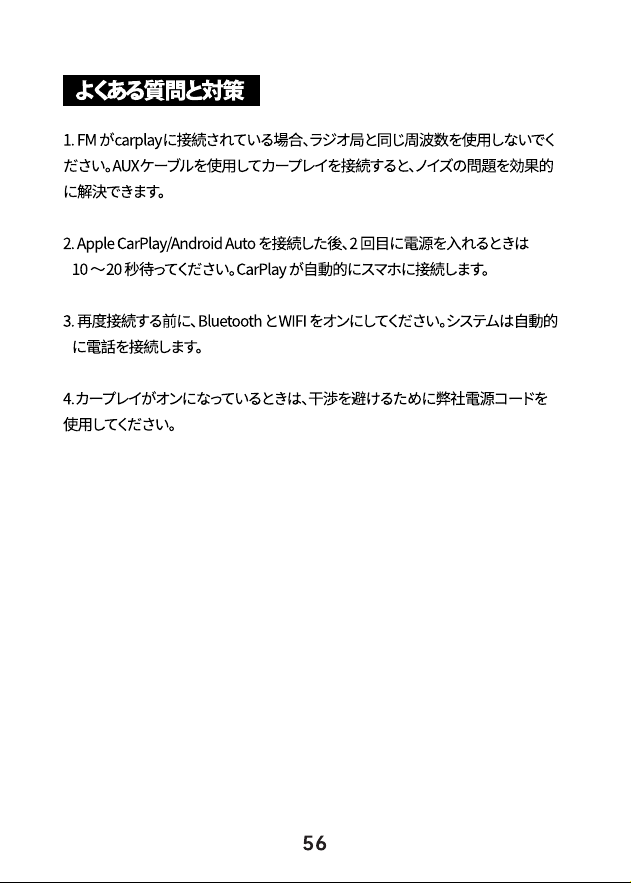 よくある質問と対策

1. FM がcarplayに接続されている場合、ラジオ局と同じ周波数を使用しないでください。AUXケーブルを使用してカープレイを接続すると、ノイズの問題を効果的に解決できます。

2. Apple CarPlay/Android Auto を接続した後、2 回目に電源を入れるときは 10 ～20 秒待ってください。CarPlay が自動的にスマホに接続します。

3. 再度接続する前に、Bluetooth とWIFI をオンにしてください。システムは自動的に電話を接続します。

4.カープレイがオンになっているときは、干渉を避けるために弊社電源コードを使用してください。

56